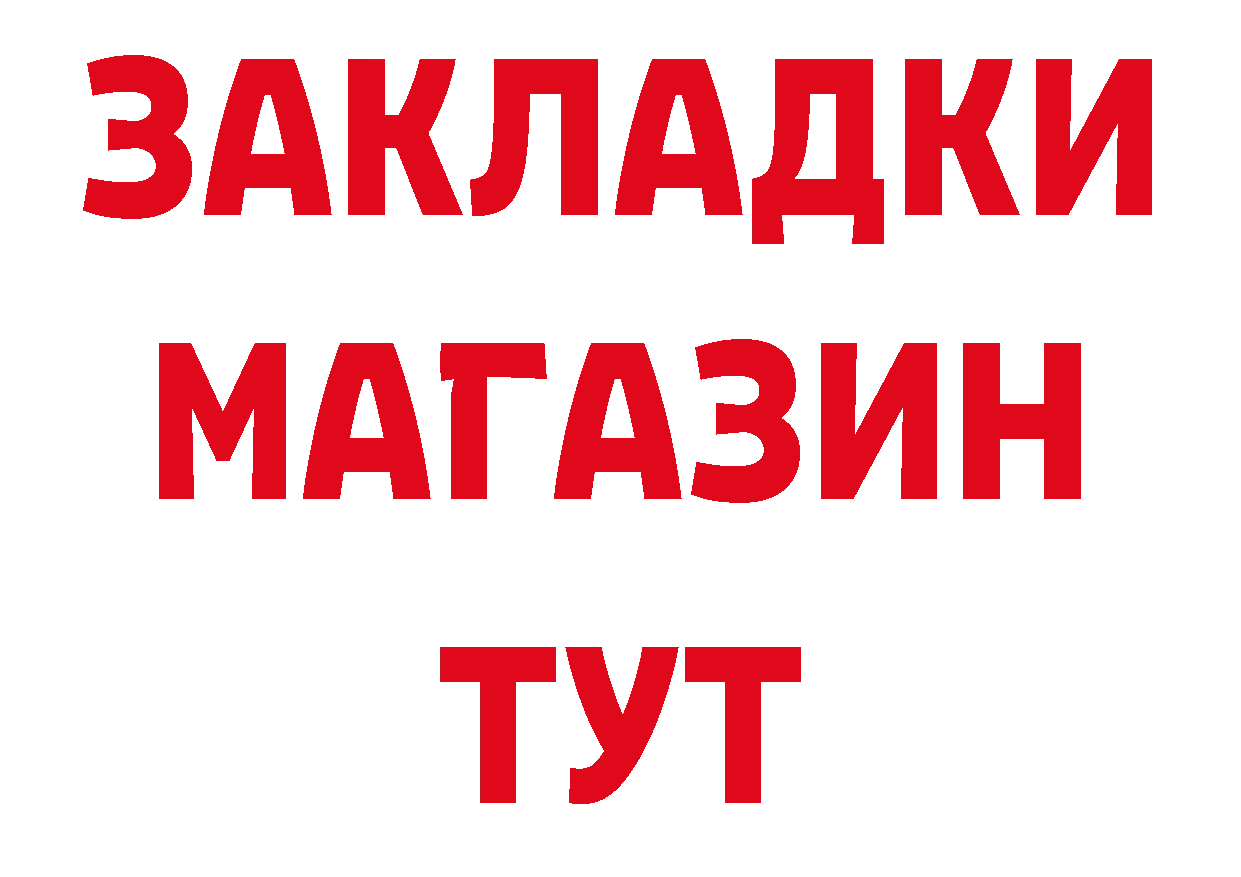 ЗАКЛАДКИ
МАГАЗИН
ТУТ